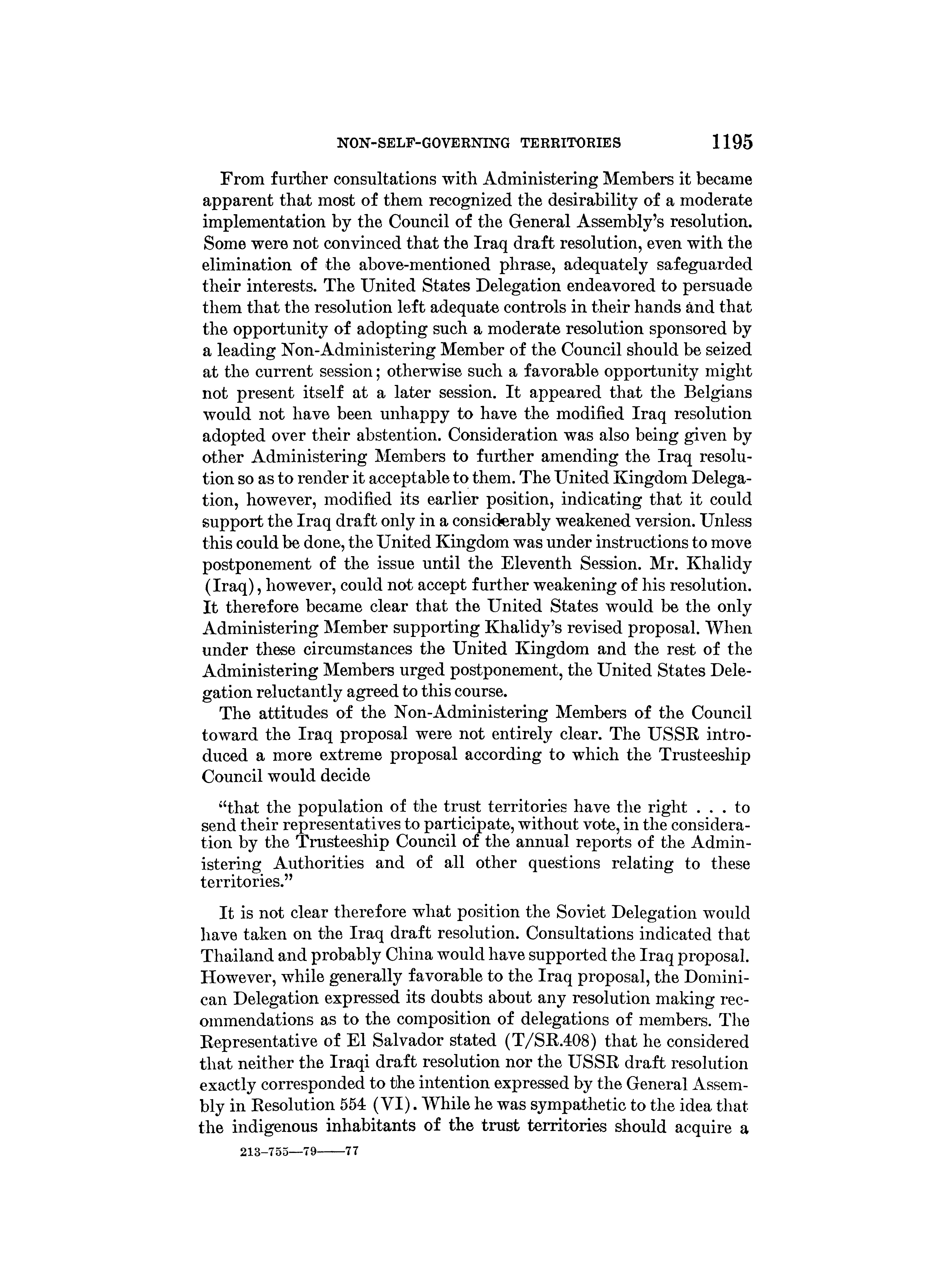 NON-SELF-GOVERNING TERRITORIES 1195

From further consultations with Administering Members it became apparent that most of them recognized the desirability of a moderate implementation by the Council of the General Assembly's resolution. Some were not convinced that the Iraq draft resolution, even with the elimination of the above-mentioned phrase, adequately safeguarded their interests. The United States Delegation endeavored to persuade them that the resolution left adequate controls in their hands and that the opportunity of adopting such a moderate resolution sponsored by a leading Non-Administering Member of the Council should be seized at the current session; otherwise such a favorable opportunity might not present itself at a later session. It appeared that the Belgians would not have been unhappy to have the modified Iraq resolution adopted over their abstention. Consideration was also being given by other Administering Members to further amending the Iraq resolution so as to render it acceptable to them. The United Kingdom Delegation, however, modified its earlier position, indicating that it could support the Iraq draft only in a considerably weakened version. Unless this could be done, the United Kingdom was under instructions to move postponement of the issue until the Eleventh Session. Mr. Khalidy (Iraq), however, could not accept further weakening of his resolution. It therefore became clear that the United States would be the only Administering Member supporting Khalidy's revised proposal. When under these circumstances the United Kingdom and the rest of the Administering Members urged postponement, the United States Delegation reluctantly agreed to this course.

The attitudes of the Non-Administering Members of the Council toward the Iraq proposal were not entirely clear. The USSR introduced a more extreme proposal according to which the Trusteeship Council would decide

"that the population of the trust territories have the right . . . to send their representatives to participate, without vote, in the consideration by the Trusteeship Council of the annual reports of the Administering Authorities and of all other questions relating to these territories."

It is not clear therefore what position the Soviet Delegation would have taken on the Iraq draft resolution. Consultations indicated that Thailand and probably China would have supported the Iraq proposal. However, while generally favorable to the Iraq proposal, the Dominican Delegation expressed its doubts about any resolution making recommendations as to the composition of delegations of members. The Representative of El Salvador stated (T/SR.408) that he considered that neither the Iraqi draft resolution nor the USSR draft resolution exactly corresponded to the intention expressed by the General Assembly in Resolution 554 (VI). While he was sympathetic to the idea that the indigenous inhabitants of the trust territories should acquire a

213-755—79——77